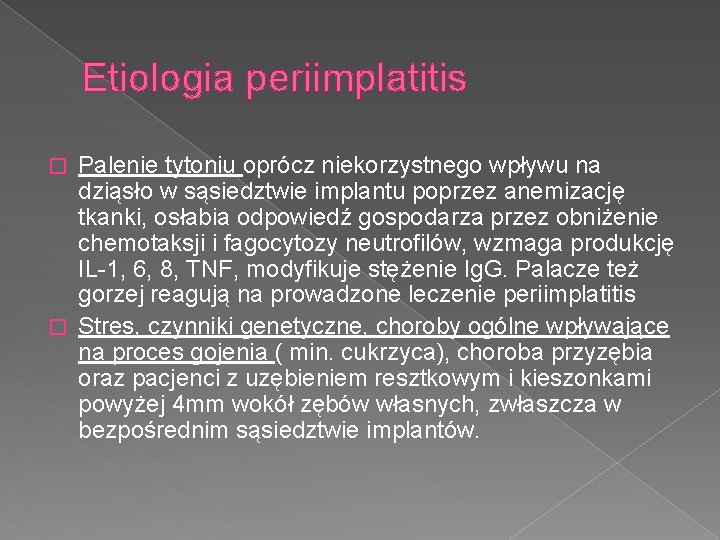 Etiologia periimplatitis

Palenie tytoniu oprócz niekorzystnego wpływu na dziąsło w sąsiedztwie implantu poprzez anemizację tkanki, osłabia odpowiedź gospodarza przez obniżenie chemotaksji i fagocytozy neutrofilów, wzmaga produkcję IL-1, 6, 8, TNF, modyfikuje stężenie IgG. Palacze też gorzej reagują na prowadzone leczenie periimplatitis

Stres, czynniki genetyczne, choroby ogólne wpływające na proces gojenia ( min. cukrzyca), choroba przyzębia oraz pacjenci z uzębieniem resztkowym i kieszonkami powyżej 4mm wokół zębów własnych, zwłaszcza w bezpośrednim sąsiedztwie implantów.